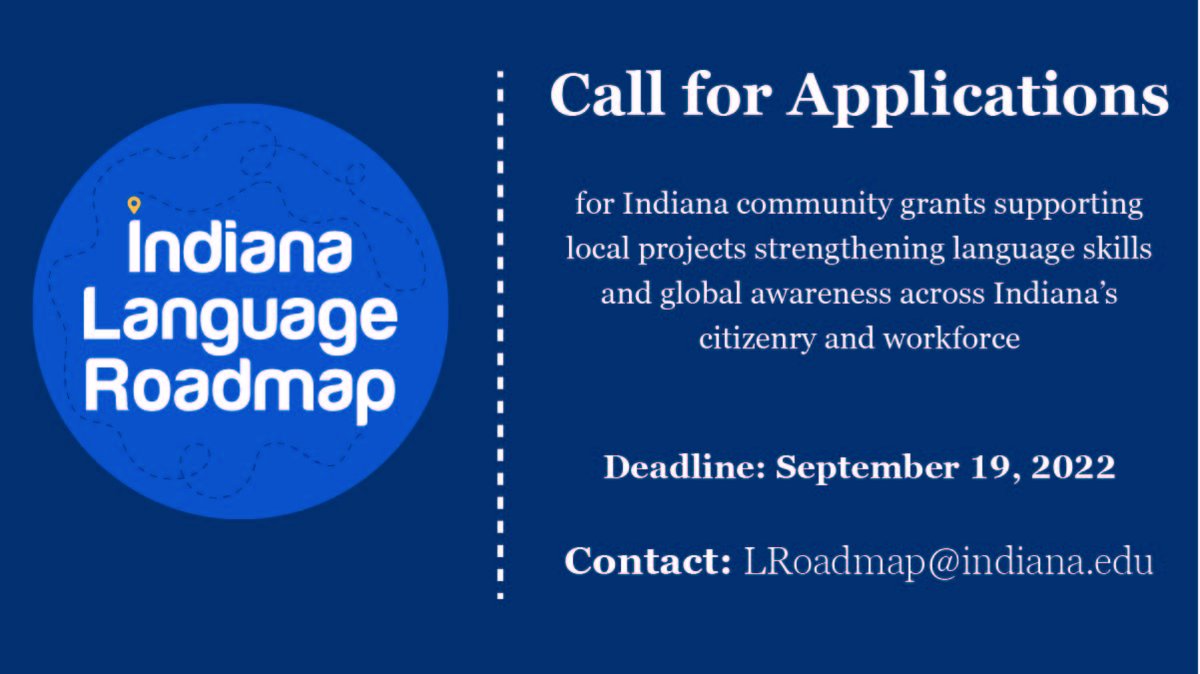 Indiana Language Roadmap

Call for Applications

for Indiana community grants supporting local projects strengthening language skills and global awareness across Indiana's citizenry and workforce

Deadline: September 19, 2022

Contact: LRoadmap@indiana.edu